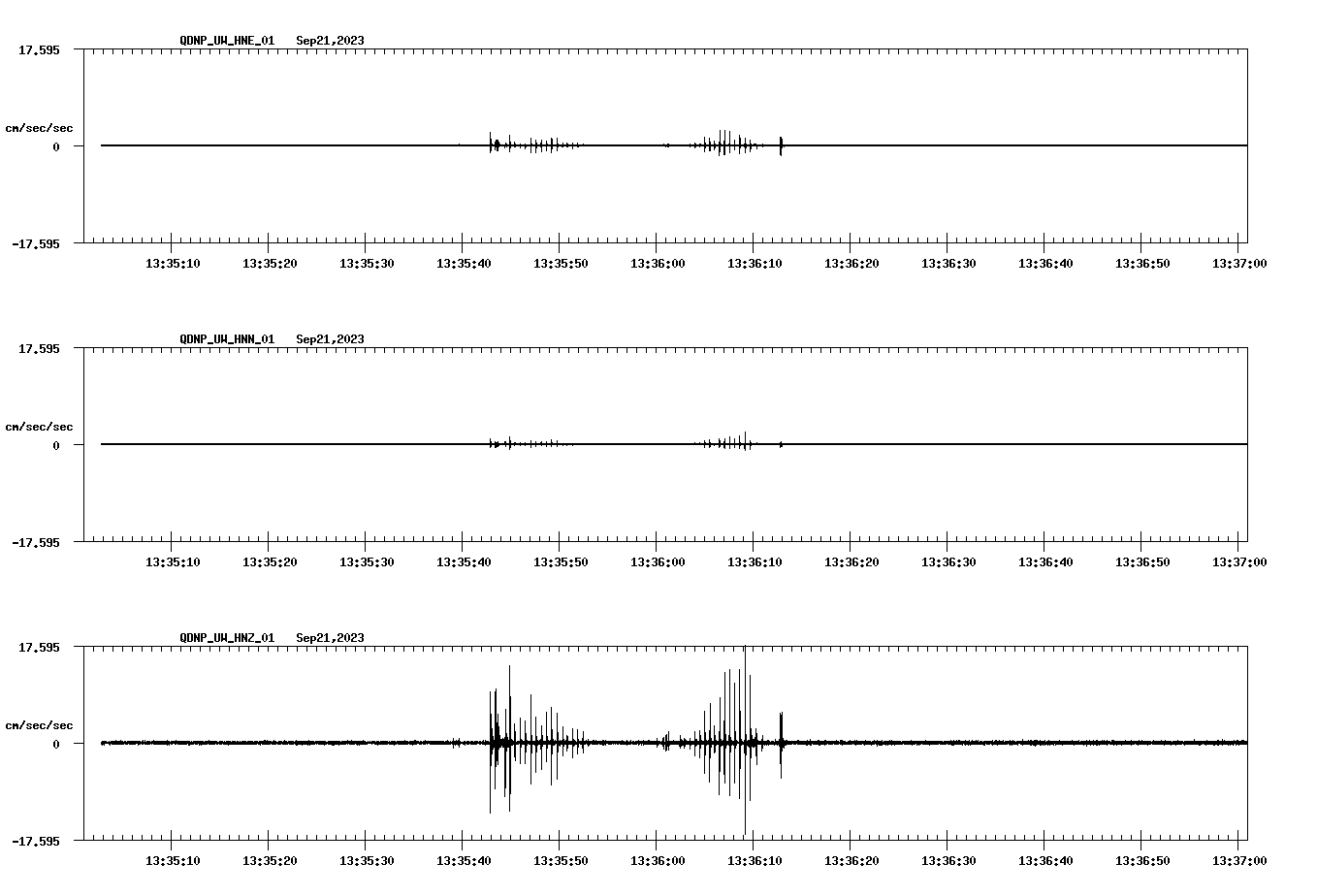 QDNP_UW_HNE_01 Sep21,2023

17.595

cm/sec/sec

0

-17.595

13:35:10 13:35:20 13:35:30 13:35:40 13:35:50 13:36:00 13:36:10 13:36:20 13:36:30 13:36:40 13:36:50 13:37:00

QDNP_UW_HNN_01 Sep21,2023

17.595

cm/sec/sec

0

-17.595

13:35:10 13:35:20 13:35:30 13:35:40 13:35:50 13:36:00 13:36:10 13:36:20 13:36:30 13:36:40 13:36:50 13:37:00

QDNP_UW_HNZ_01 Sep21,2023

17.595

cm/sec/sec

0

-17.595

13:35:10 13:35:20 13:35:30 13:35:40 13:35:50 13:36:00 13:36:10 13:36:20 13:36:30 13:36:40 13:36:50 13:37:00